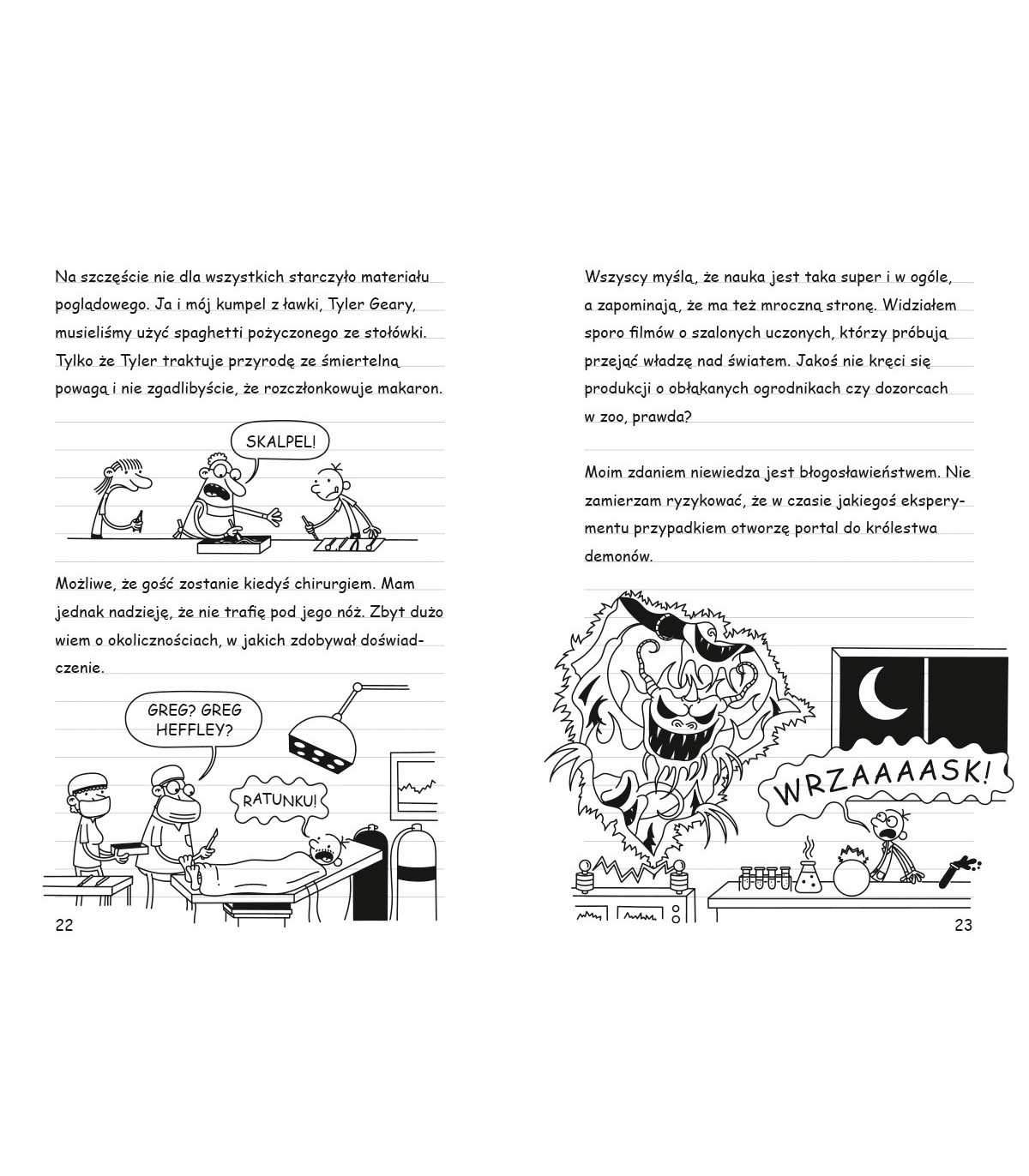 Na szczęście nie dla wszystkich starczyło materiału poglądowego. Ja i mój kumpel z ławki, Tyler Geary, musieliśmy użyć spaghetti pożyczonego ze stołówki. Tylko że Tyler traktuje przyrodę ze śmiertelną powagą i nie zgadlibyście, że rozczłonkowuje makaron.

SKALPEL!

Możliwe, że gość zostanie kiedyś chirurgiem. Mam jednak nadzieję, że nie trafię pod jego nóż. Zbyt dużo wiem o okolicznościach, w jakich zdobywał doświadczenie.

GREG? GREG HEFFLEY?

RATUNKU!

22

Wszyscy myślą, że nauka jest taka super i w ogóle, a zapominają, że ma też mroczną stronę. Widziałem sporo filmów o szalonych uczonych, którzy próbują przejąć władzę nad światem. Jakoś nie kręci się produkcji o obłąkanych ogrodnikach czy dozorcach w zoo, prawda?

Moim zdaniem niewiedza jest błogosławieństwem. Nie zamierzam ryzykować, że w czasie jakiegoś eksperymentu przypadkiem otworzę portal do królestwa demonów.

WRZAAAASK!

23